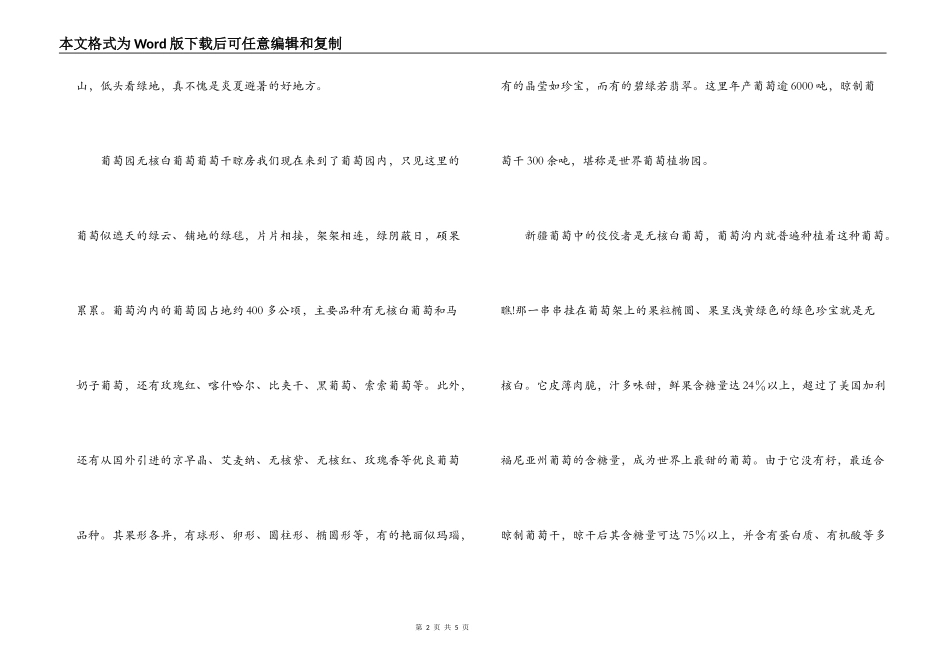 本文格式为Word版下载后可任意编辑和复制

山，低头看绿地，真不愧是炎夏避暑的好地方。

葡萄园无核白葡萄葡萄干晾房我们现在来到了葡萄园内，只见这里的葡萄似遮天的绿云、铺地的绿毯，片片相接，架架相连，绿阴蔽日，硕果累累。葡萄沟内的葡萄园占地约400多公顷，主要品种有无核白葡萄和马奶子葡萄，还有玫瑰红、喀什哈尔、比夹干、黑葡萄、索索葡萄等。此外，还有从国外引进的京早晶、艾麦纳、无核紫、无核红、玫瑰香等优良葡萄品种。其果形各异，有球形、卵形、圆柱形、椭圆形等，有的艳丽似玛瑙，有的晶莹如珍宝，而有的碧绿若翡翠。这里年产葡萄逾6000吨，晾制葡萄干300余吨，堪称是世界葡萄植物园。

新疆葡萄中的佼佼者是无核白葡萄，葡萄沟内就普遍种植着这种葡萄。瞧!那一串串挂在葡萄架上的果粒椭圆、果呈浅黄绿色的绿色珍宝就是无核白。它皮薄肉脆，汁多味甜，鲜果含糖量达24%以上，超过了美国加利福尼亚州葡萄的含糖量，成为世界上最甜的葡萄。由于它没有籽，最适合晾制葡萄干，晾干后其含糖量可达75%以上，并含有蛋白质、有机酸等多

第 2 页 共 5 页